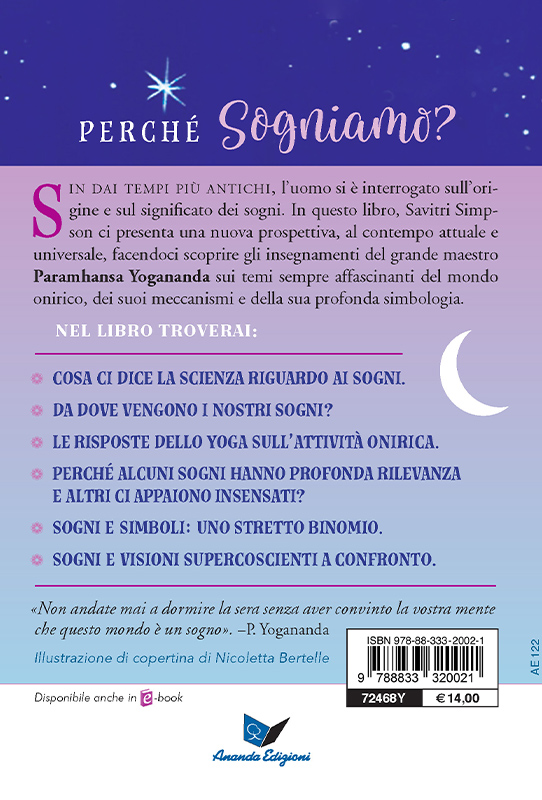 PERCHÉ Sogniamo?

SIN DAI TEMPI PIÙ ANTICHI, l'uomo si è interrogato sull'origine e sul significato dei sogni. In questo libro, Savitri Simpson ci presenta una nuova prospettiva, al contempo attuale e universale, facendoci scoprire gli insegnamenti del grande maestro Paramhansa Yogananda sui temi sempre affascinanti del mondo onirico, dei suoi meccanismi e della sua profonda simbologia.

NEL LIBRO TROVERAI:

COSA CI DICE LA SCIENZA RIGUARDO AI SOGNI.

DA DOVE VENGONO I NOSTRI SOGNI?

LE RISPOSTE DELLO YOGA SULL'ATTIVITÀ ONIRICA.

PERCHÉ ALCUNI SOGNI HANNO PROFONDA RILEVANZA E ALTRI CI APPAIONO INSENSATI?

SOGNI E SIMBOLI: UNO STRETTO BINOMIO.

SOGNI E VISIONI SUPERCOSCIENTI A CONFRONTO.

«Non andate mai a dormire la sera senza aver convinto la vostra mente che questo mondo è un sogno». –P. Yogananda

Illustrazione di copertina di Nicoletta Bertelle

ISBN 978-88-333-2002-1

9 788833 320021

72468Y €14,00

AE 122

Disponibile anche in e-book

Ananda Edizioni